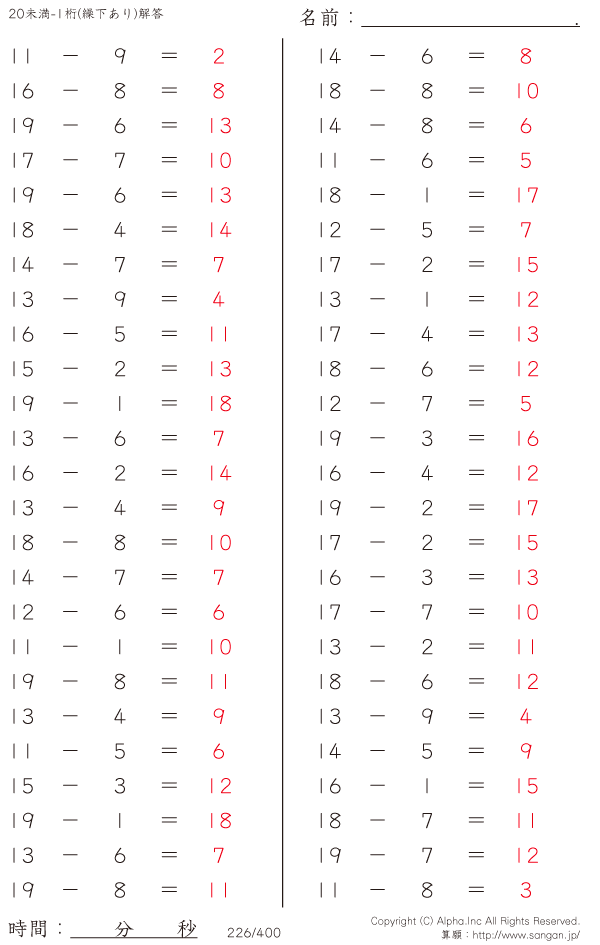 20未満-1桁(繰下あり)解答

名前：____.

$11 - 9 = 2$
$16 - 8 = 8$
$19 - 6 = 13$
$17 - 7 = 10$
$19 - 6 = 13$
$18 - 4 = 14$
$14 - 7 = 7$
$13 - 9 = 4$
$16 - 5 = 11$
$15 - 2 = 13$
$19 - 1 = 18$
$13 - 6 = 7$
$16 - 2 = 14$
$13 - 4 = 9$
$18 - 8 = 10$
$14 - 7 = 7$
$12 - 6 = 6$
$11 - 1 = 10$
$19 - 8 = 11$
$13 - 4 = 9$
$11 - 5 = 6$
$15 - 3 = 12$
$19 - 1 = 18$
$13 - 6 = 7$
$19 - 8 = 11$

$14 - 6 = 8$
$18 - 8 = 10$
$14 - 8 = 6$
$11 - 6 = 5$
$18 - 1 = 17$
$12 - 5 = 7$
$17 - 2 = 15$
$13 - 1 = 12$
$17 - 4 = 13$
$18 - 6 = 12$
$12 - 7 = 5$
$19 - 3 = 16$
$16 - 4 = 12$
$19 - 2 = 17$
$17 - 2 = 15$
$16 - 3 = 13$
$17 - 7 = 10$
$13 - 2 = 11$
$18 - 6 = 12$
$13 - 9 = 4$
$14 - 5 = 9$
$16 - 1 = 15$
$18 - 7 = 11$
$19 - 7 = 12$
$11 - 8 = 3$

時間：____分____秒

226/400

Copyright (C) Alpha.Inc All Rights Reserved.
算願：http://www.sangan.jp/